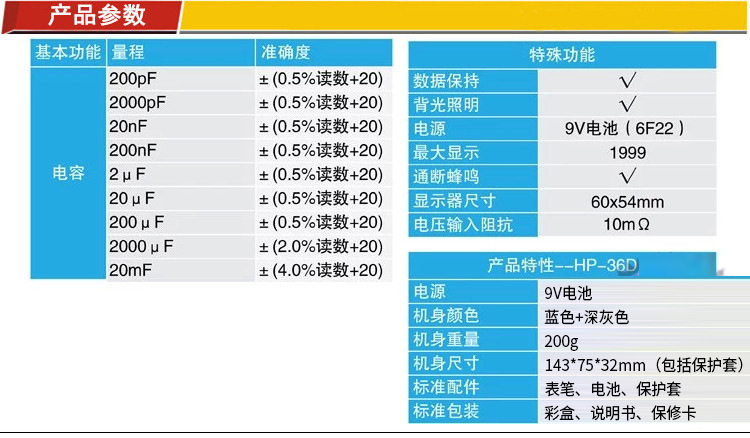 产品参数

| 基本功能 | 量程 | 准确度 |
|---|---|---|
| 电容 | 200pF | ±(0.5%读数+20) |
| | 2000pF | ±(0.5%读数+20) |
| | 20nF | ±(0.5%读数+20) |
| | 200nF | ±(0.5%读数+20) |
| | 2μF | ±(0.5%读数+20) |
| | 20μF | ±(0.5%读数+20) |
| | 200μF | ±(0.5%读数+20) |
| | 2000μF | ±(2.0%读数+20) |
| | 20mF | ±(4.0%读数+20) |

| 特殊功能 | |
|---|---|
| 数据保持 | √ |
| 背光照明 | √ |
| 电源 | 9V电池(6F22) |
| 最大显示 | 1999 |
| 通断蜂鸣 | √ |
| 显示器尺寸 | 60x54mm |
| 电压输入阻抗 | 10mΩ |

| 产品特性--HP-36D | |
|---|---|
| 电源 | 9V电池 |
| 机身颜色 | 蓝色+深灰色 |
| 机身重量 | 200g |
| 机身尺寸 | 143*75*32mm(包括保护套) |
| 标准配件 | 表笔、电池、保护套 |
| 标准包装 | 彩盒、说明书、保修卡 |